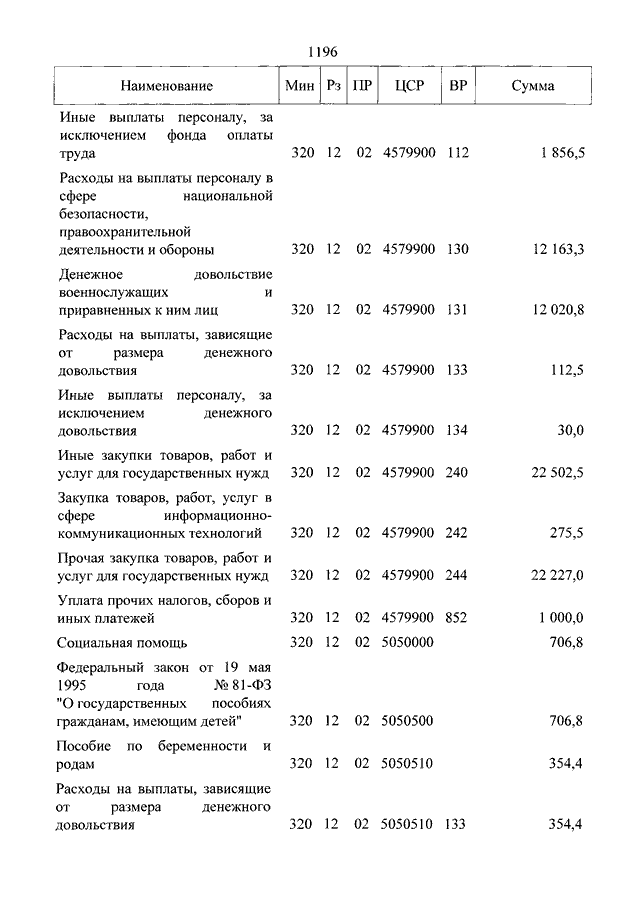 1196

| Наименование | Мин | Рз | ПР | ЦСР | ВР | Сумма |
|---|---|---|---|---|---|---|
| Иные выплаты персоналу, за исключением фонда оплаты труда | 320 | 12 | 02 | 4579900 | 112 | 1 856,5 |
| Расходы на выплаты персоналу в сфере национальной безопасности, правоохранительной деятельности и обороны | 320 | 12 | 02 | 4579900 | 130 | 12 163,3 |
| Денежное довольствие военнослужащих и приравненных к ним лиц | 320 | 12 | 02 | 4579900 | 131 | 12 020,8 |
| Расходы на выплаты, зависящие от размера денежного довольствия | 320 | 12 | 02 | 4579900 | 133 | 112,5 |
| Иные выплаты персоналу, за исключением денежного довольствия | 320 | 12 | 02 | 4579900 | 134 | 30,0 |
| Иные закупки товаров, работ и услуг для государственных нужд | 320 | 12 | 02 | 4579900 | 240 | 22 502,5 |
| Закупка товаров, работ, услуг в сфере информационно-коммуникационных технологий | 320 | 12 | 02 | 4579900 | 242 | 275,5 |
| Прочая закупка товаров, работ и услуг для государственных нужд | 320 | 12 | 02 | 4579900 | 244 | 22 227,0 |
| Уплата прочих налогов, сборов и иных платежей | 320 | 12 | 02 | 4579900 | 852 | 1 000,0 |
| Социальная помощь | 320 | 12 | 02 | 5050000 | | 706,8 |
| Федеральный закон от 19 мая 1995 года № 81-ФЗ "О государственных пособиях гражданам, имеющим детей" | 320 | 12 | 02 | 5050500 | | 706,8 |
| Пособие по беременности и родам | 320 | 12 | 02 | 5050510 | | 354,4 |
| Расходы на выплаты, зависящие от размера денежного довольствия | 320 | 12 | 02 | 5050510 | 133 | 354,4 |